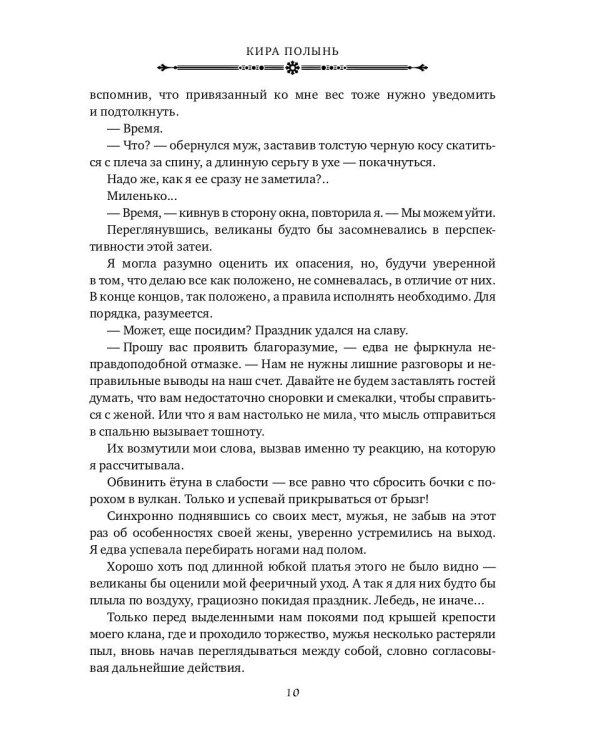 КИРА ПОЛЫНЬ

вспомнив, что привязанный ко мне вес тоже нужно уведомить и подтолкнуть.

— Время.

— Что? — обернулся муж, заставив толстую черную косу скатиться с плеча за спину, а длинную серьгу в ухе — покачнуться.

Надо же, как я ее сразу не заметила?..

Миленько...

— Время, — кивнув в сторону окна, повторила я. — Мы можем уйти.

Переглянувшись, великаны будто бы засомневались в перспективности этой затеи.

Я могла разумно оценить их опасения, но, будучи уверенной в том, что делаю все как положено, не сомневалась, в отличие от них. В конце концов, так положено, а правила исполнять необходимо. Для порядка, разумеется.

— Может, еще посидим? Праздник удался на славу.

— Прошу вас проявить благоразумие, — едва не фыркнула неправдоподобной отмазке. — Нам не нужны лишние разговоры и неправильные выводы на наш счет. Давайте не будем заставлять гостей думать, что вам недостаточно сноровки и смекалки, чтобы справиться с женой. Или что я вам настолько не мила, что мысль отправиться в спальню вызывает тошноту.

Их возмутили мои слова, вызвав именно ту реакцию, на которую я рассчитывала.

Обвинить ётуна в слабости — все равно что сбросить бочки с порохом в вулкан. Только и успевай прикрываться от брызг!

Синхронно поднявшись со своих мест, мужья, не забыв на этот раз об особенностях своей жены, уверенно устремились на выход. Я едва успевала перебирать ногами над полом.

Хорошо хоть под длинной юбкой платья этого не было видно — великаны бы оценили мой фееричный уход. А так я для них будто бы плыла по воздуху, грациозно покидая праздник. Лебедь, не иначе...

Только перед выделенными нам покоями под крышей крепости моего клана, где и проходило торжество, мужья несколько растеряли пыл, вновь начав переглядываться между собой, словно согласовывая дальнейшие действия.

10